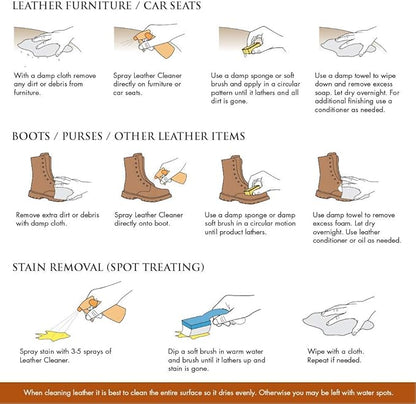 LEATHER FURNITURE / CAR SEATS

With a damp cloth remove any dirt or debris from furniture.

Spray Leather Cleaner directly on furniture or car seats.

Use a damp sponge or soft brush and apply in a circular pattern until it lathers and all dirt is gone.

Use a damp towel to wipe down and remove excess soap. Let dry overnight. For additional finishing use a conditioner as needed.

BOOTS / PURSES / OTHER LEATHER ITEMS

Remove extra dirt or debris with damp cloth.

Spray Leather Cleaner directly onto boot.

Use a damp sponge or damp soft brush in a circular motion until product lathers.

Use damp towel to remove excess foam. Let dry overnight. Use leather conditioner or oil as needed.

STAIN REMOVAL (SPOT TREATING)

Spray stain with 3-5 sprays of Leather Cleaner.

Dip a soft brush in warm water and brush until it lathers up and stain is gone.

Wipe with a cloth. Repeat if needed.

When cleaning leather it is best to clean the entire surface so it dries evenly. Otherwise you may be left with water spots.